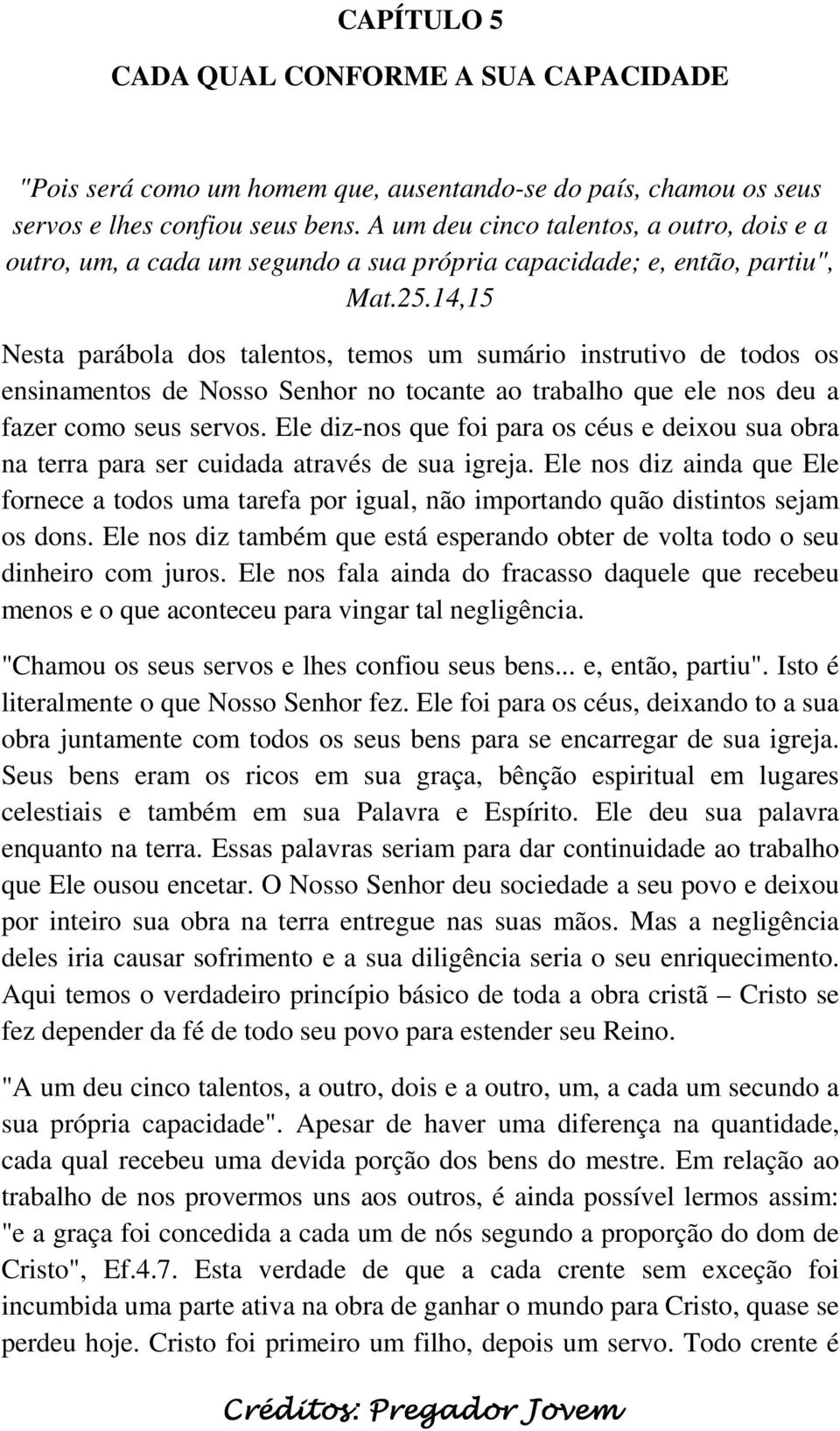 CAPÍTULO 5

CADA QUAL CONFORME A SUA CAPACIDADE

"Pois será como um homem que, ausentando-se do país, chamou os seus servos e lhes confiou seus bens. A um deu cinco talentos, a outro, dois e a outro, um, a cada um segundo a sua própria capacidade; e, então, partiu", Mat.25.14,15

Nesta parábola dos talentos, temos um sumário instrutivo de todos os ensinamentos de Nosso Senhor no tocante ao trabalho que ele nos deu a fazer como seus servos. Ele diz-nos que foi para os céus e deixou sua obra na terra para ser cuidada através de sua igreja. Ele nos diz ainda que Ele fornece a todos uma tarefa por igual, não importando quão distintos sejam os dons. Ele nos diz também que está esperando obter de volta todo o seu dinheiro com juros. Ele nos fala ainda do fracasso daquele que recebeu menos e o que aconteceu para vingar tal negligência.

"Chamou os seus servos e lhes confiou seus bens... e, então, partiu". Isto é literalmente o que Nosso Senhor fez. Ele foi para os céus, deixando to a sua obra juntamente com todos os seus bens para se encarregar de sua igreja. Seus bens eram os ricos em sua graça, bênção espiritual em lugares celestiais e também em sua Palavra e Espírito. Ele deu sua palavra enquanto na terra. Essas palavras seriam para dar continuidade ao trabalho que Ele ousou encetar. O Nosso Senhor deu sociedade a seu povo e deixou por inteiro sua obra na terra entregue nas suas mãos. Mas a negligência deles iria causar sofrimento e a sua diligência seria o seu enriquecimento. Aqui temos o verdadeiro princípio básico de toda a obra cristã – Cristo se fez depender da fé de todo seu povo para estender seu Reino.

"A um deu cinco talentos, a outro, dois e a outro, um, a cada um secundo a sua própria capacidade". Apesar de haver uma diferença na quantidade, cada qual recebeu uma devida porção dos bens do mestre. Em relação ao trabalho de nos provermos uns aos outros, é ainda possível lermos assim: "e a graça foi concedida a cada um de nós segundo a proporção do dom de Cristo", Ef.4.7. Esta verdade de que a cada crente sem exceção foi incumbida uma parte ativa na obra de ganhar o mundo para Cristo, quase se perdeu hoje. Cristo foi primeiro um filho, depois um servo. Todo crente é

Créditos: Pregador Jovem